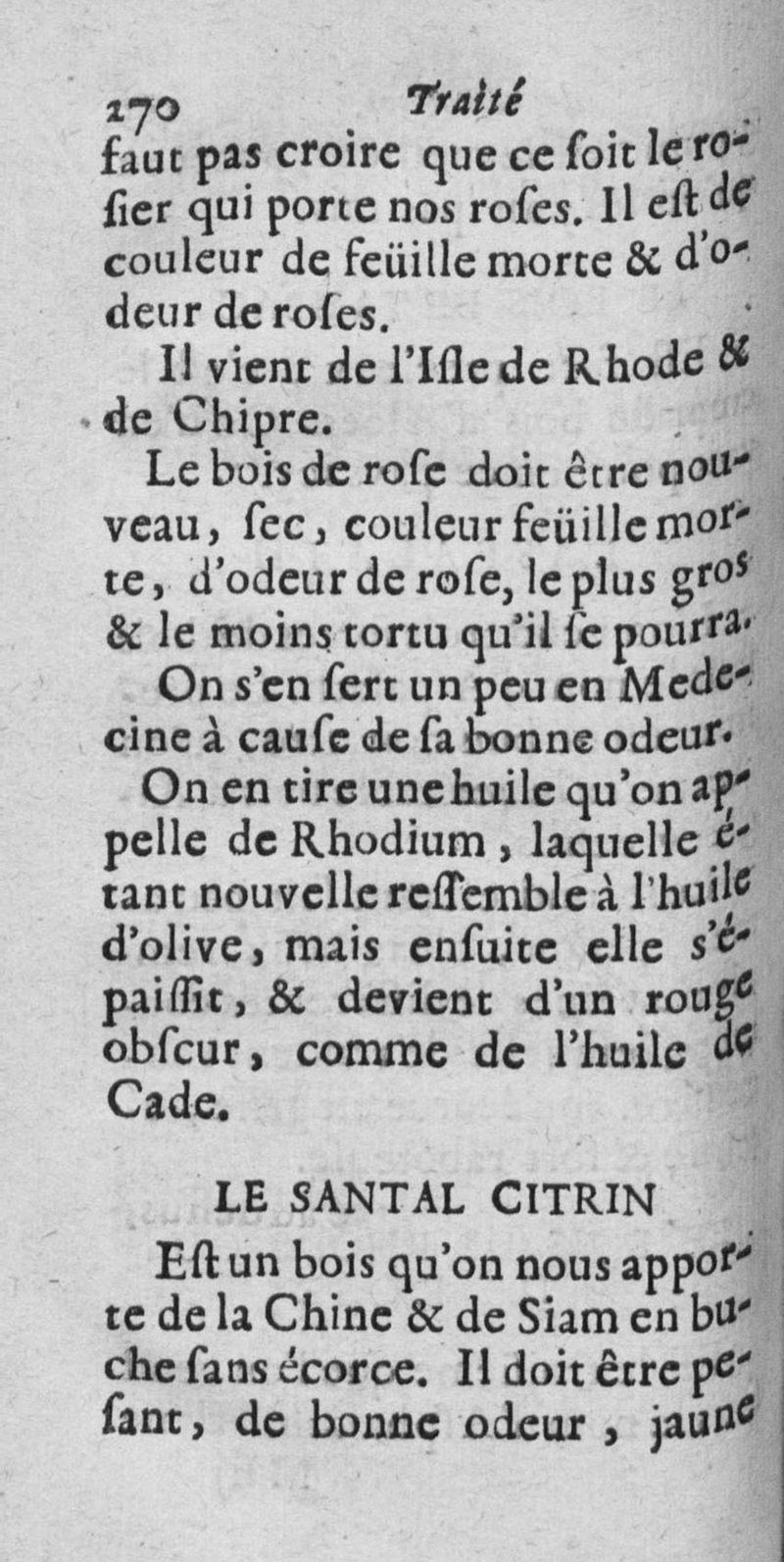 270 Traité

faut pas croire que ce ſoit le roſier qui porte nos roſes. Il eſt de couleur de feüille morte & d'odeur de roſes.

Il vient de l'Iſle de Rhode & de Chipre.

Le bois de roſe doit être nouveau, ſec, couleur feüille morte, d'odeur de roſe, le plus gros & le moins tortu qu'il ſe pourra.

On s'en ſert un peu en Medecine à cauſe de ſa bonne odeur.

On en tire une huile qu'on appelle de Rhodium, laquelle étant nouvelle reſſemble à l'huile d'olive, mais enſuite elle s'épaiſſit, & devient d'un rouge obſcur, comme de l'huile de Cade.

LE SANTAL CITRIN

Eſt un bois qu'on nous apporte de la Chine & de Siam en buche ſans écorce. Il doit être peſant, de bonne odeur, jaune